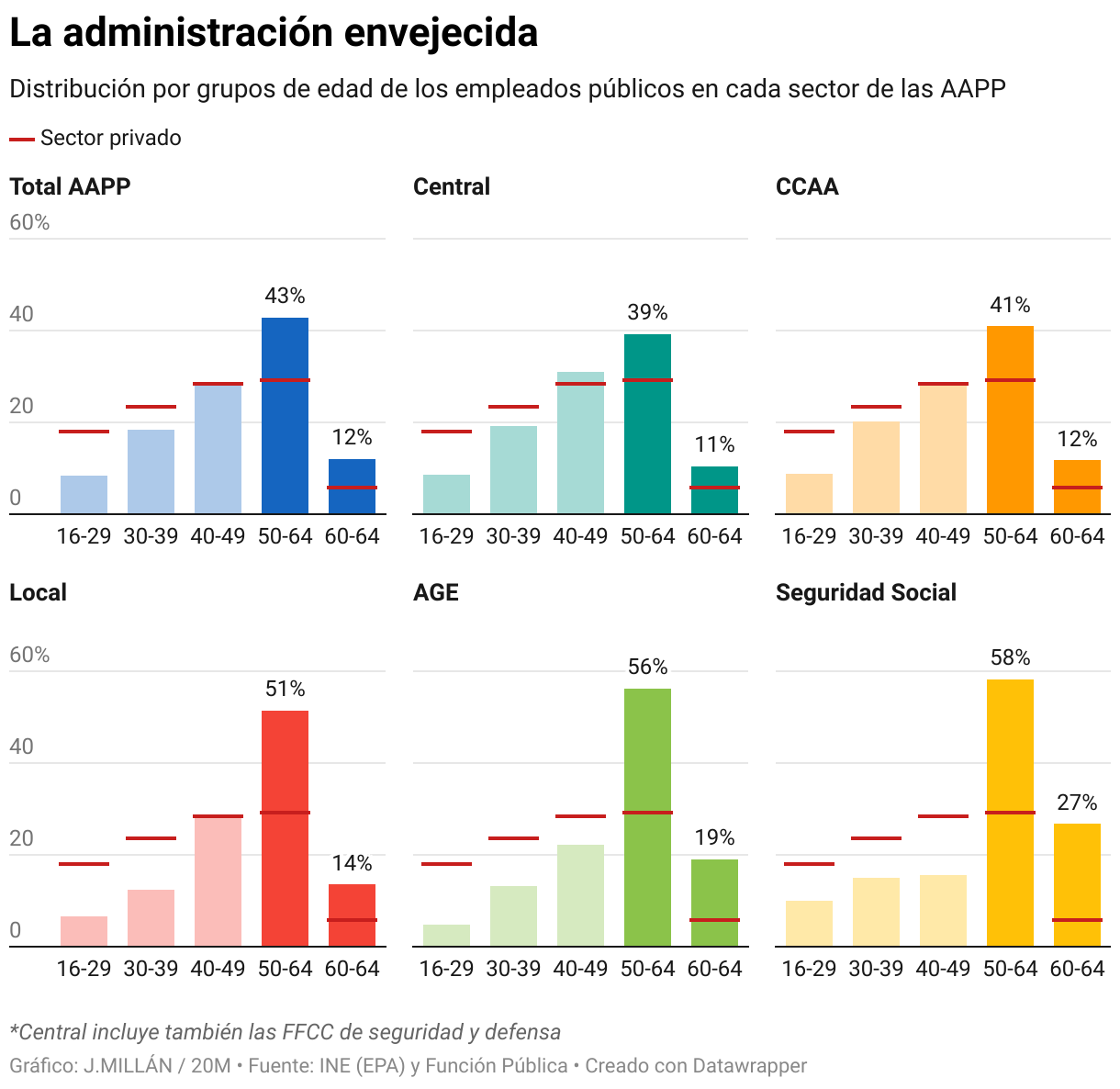 La administración envejecida

Distribución por grupos de edad de los empleados públicos en cada sector de las AAPP

Sector privado

Total AAPP

60%
40
20
0

43%
12%

16-29 30-39 40-49 50-64 60-64

Central

39%
11%

16-29 30-39 40-49 50-64 60-64

CCAA

41%
12%

16-29 30-39 40-49 50-64 60-64

Local

60%
40
20
0

51%
14%

16-29 30-39 40-49 50-64 60-64

AGE

56%
19%

16-29 30-39 40-49 50-64 60-64

Seguridad Social

58%
27%

16-29 30-39 40-49 50-64 60-64

*Central incluye también las FFCC de seguridad y defensa

Gráfico: J.MILLÁN / 20M • Fuente: INE (EPA) y Función Pública • Creado con Datawrapper